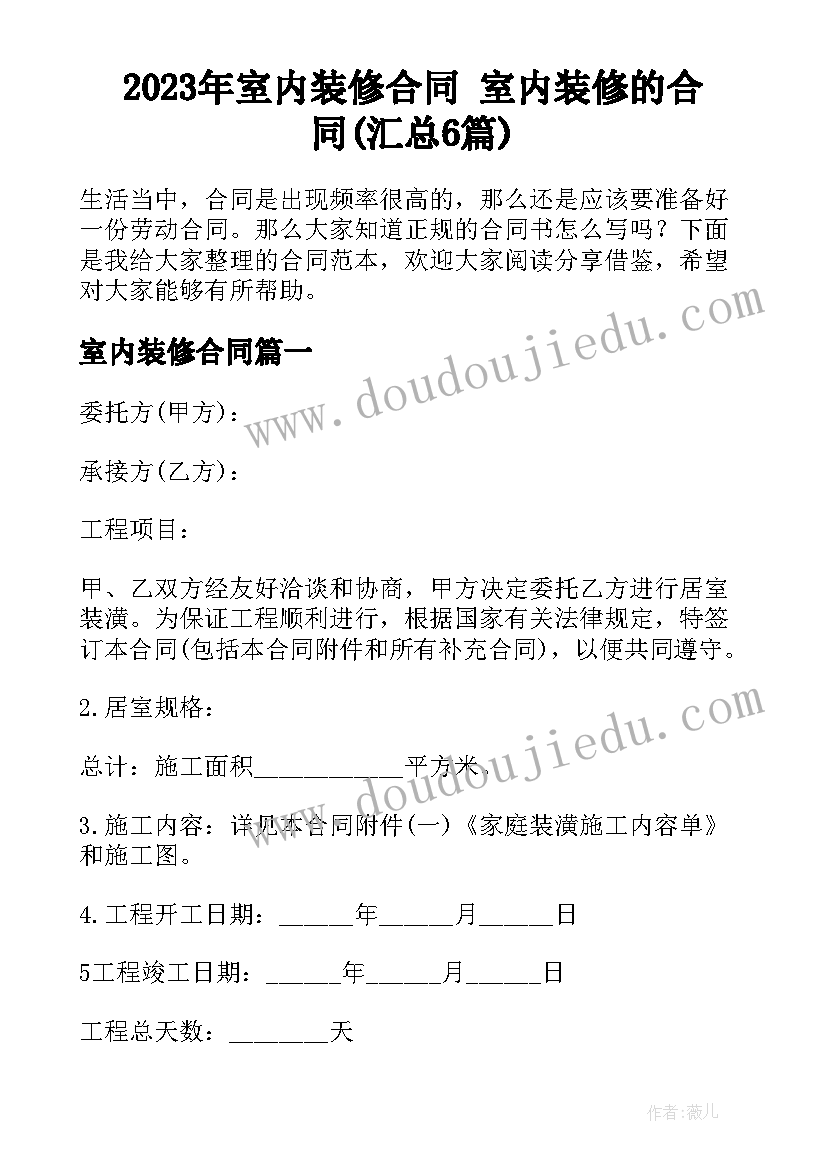 2023年室内装修合同 室内装修的合同(汇总6篇)

生活当中，合同是出现频率很高的，那么还是应该要准备好一份劳动合同。那么大家知道正规的合同书怎么写吗？下面是我给大家整理的合同范本，欢迎大家阅读分享借鉴，希望对大家能够有所帮助。

室内装修合同篇一

委托方(甲方)：

承接方(乙方)：

工程项目：

甲、乙双方经友好洽谈和协商，甲方决定委托乙方进行居室装潢。为保证工程顺利进行，根据国家有关法律规定，特签订本合同(包括本合同附件和所有补充合同)，以便共同遵守。

2.居室规格：

总计：施工面积____________平方米.

3.施工内容：详见本合同附件(一)《家庭装潢施工内容单》和施工图。

4.工程开工日期：______年______月______日

5工程竣工日期：______年______月______日

工程总天数：________天

www.doudoujiedu.com

www.doudoujiedu.com

作者：薇儿